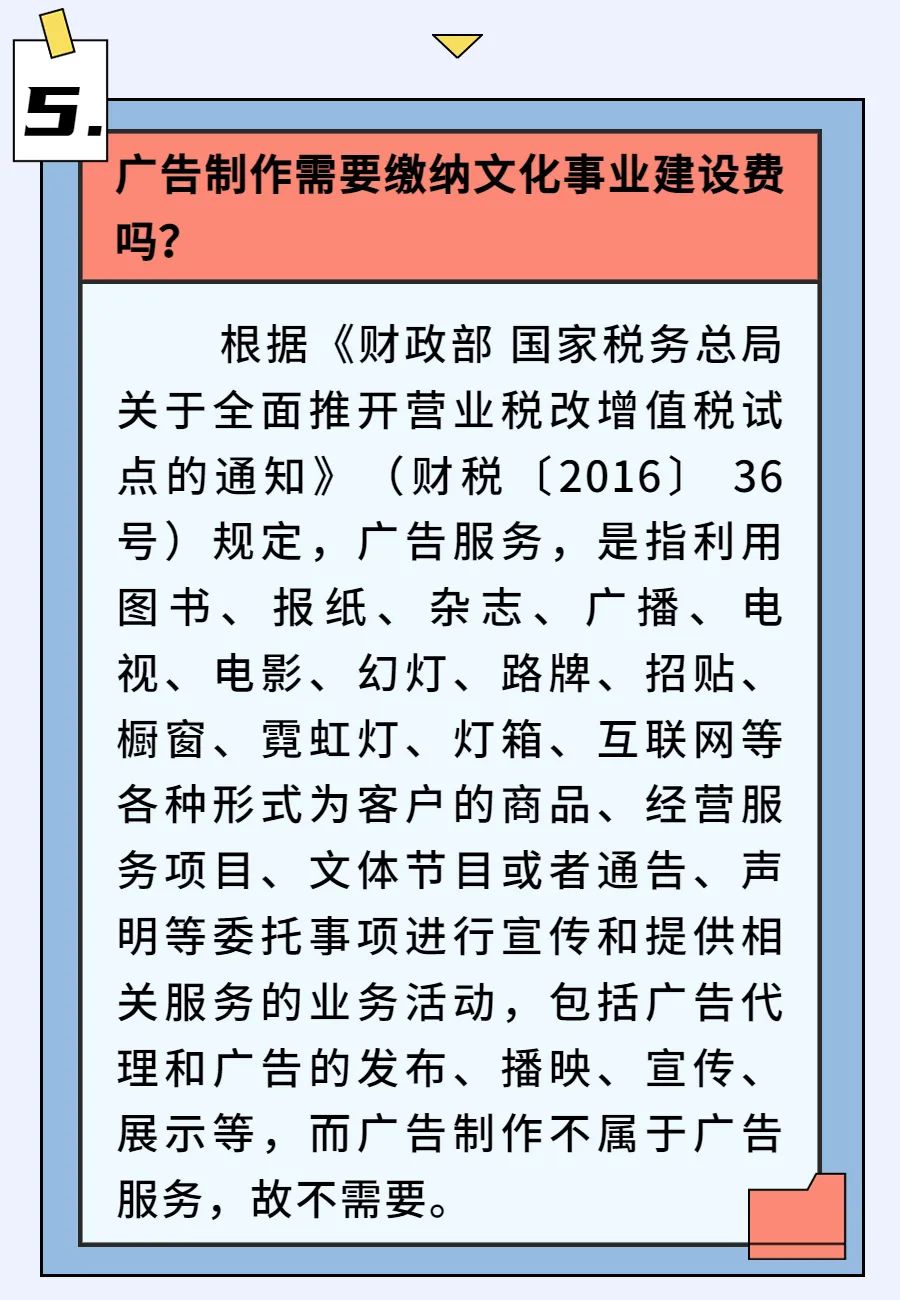 5.

广告制作需要缴纳文化事业建设费吗？

根据《财政部 国家税务总局关于全面推开营业税改增值税试点的通知》（财税〔2016〕36号）规定，广告服务，是指利用图书、报纸、杂志、广播、电视、电影、幻灯、路牌、招贴、橱窗、霓虹灯、灯箱、互联网等各种形式为客户的商品、经营服务项目、文体节目或者通告、声明等委托事项进行宣传和提供相关服务的业务活动，包括广告代理和广告的发布、播映、宣传、展示等，而广告制作不属于广告服务，故不需要。